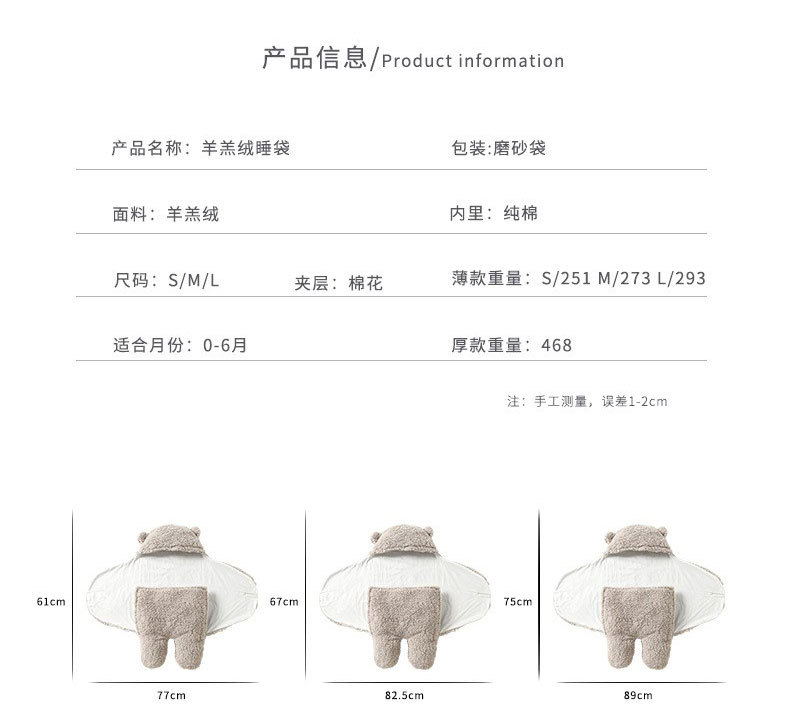 产品信息/Product information

产品名称：羊羔绒睡袋

包装:磨砂袋

面料：羊羔绒

内里：纯棉

尺码：S/M/L

夹层：棉花

薄款重量：S/251 M/273 L/293

适合月份：0-6月

厚款重量：468

注：手工测量，误差1-2cm

61cm

77cm

67cm

82.5cm

75cm

89cm